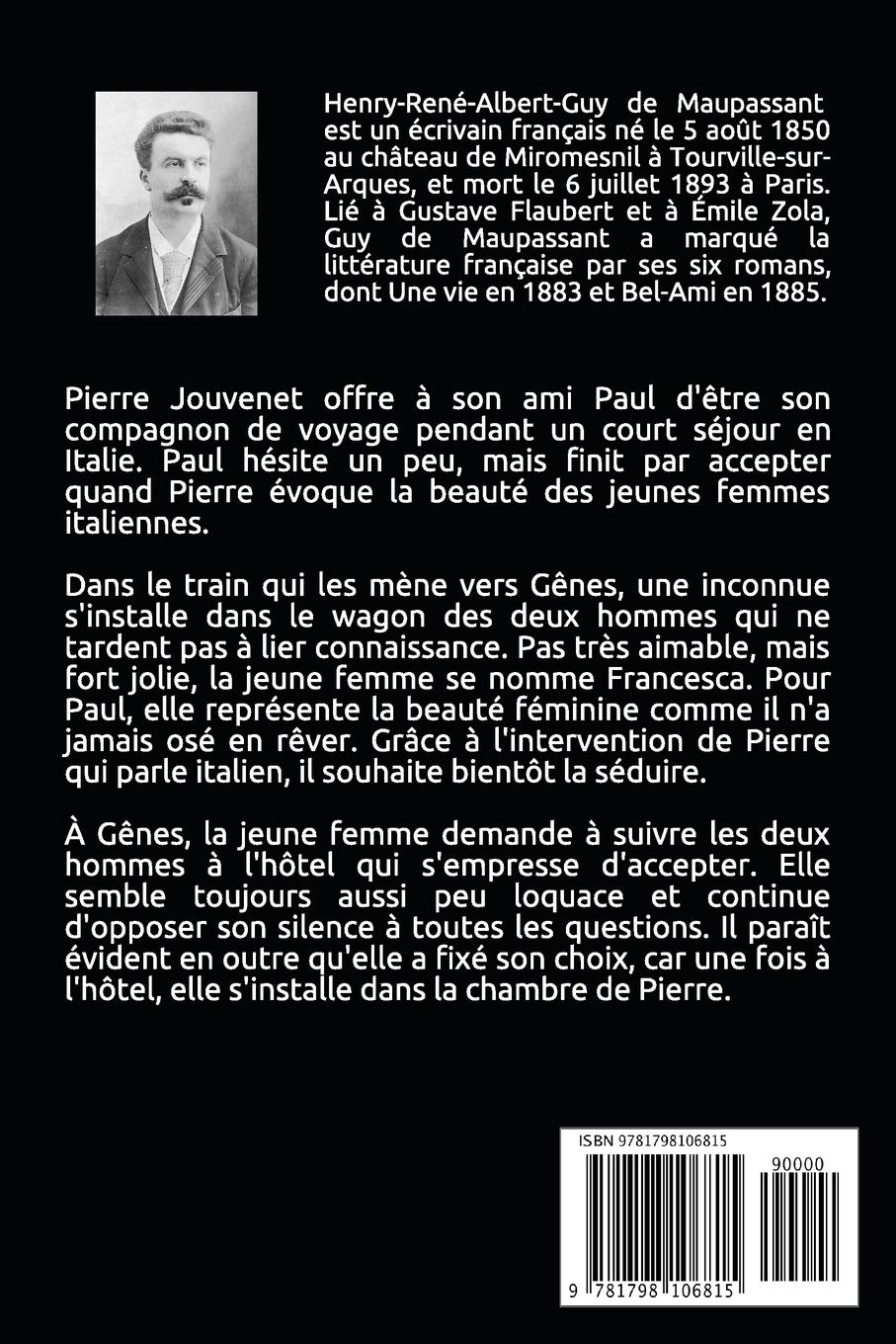 Henry-René-Albert-Guy de Maupassant est un écrivain français né le 5 août 1850 au château de Miromesnil à Tourville-sur-Arques, et mort le 6 juillet 1893 à Paris. Lié à Gustave Flaubert et à Émile Zola, Guy de Maupassant a marqué la littérature française par ses six romans, dont Une vie en 1883 et Bel-Ami en 1885.

Pierre Jouvenet offre à son ami Paul d'être son compagnon de voyage pendant un court séjour en Italie. Paul hésite un peu, mais finit par accepter quand Pierre évoque la beauté des jeunes femmes italiennes.

Dans le train qui les mène vers Gênes, une inconnue s'installe dans le wagon des deux hommes qui ne tardent pas à lier connaissance. Pas très aimable, mais fort jolie, la jeune femme se nomme Francesca. Pour Paul, elle représente la beauté féminine comme il n'a jamais osé en rêver. Grâce à l'intervention de Pierre qui parle italien, il souhaite bientôt la séduire.

À Gênes, la jeune femme demande à suivre les deux hommes à l'hôtel qui s'empresse d'accepter. Elle semble toujours aussi peu loquace et continue d'opposer son silence à toutes les questions. Il paraît évident en outre qu'elle a fixé son choix, car une fois à l'hôtel, elle s'installe dans la chambre de Pierre.

ISBN 9781798106815

90000

9 781798 106815